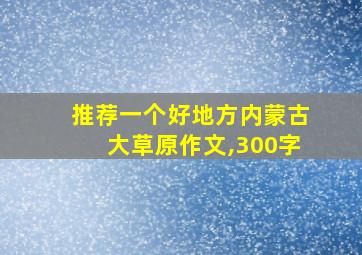 推荐一个好地方内蒙古大草原作文,300字